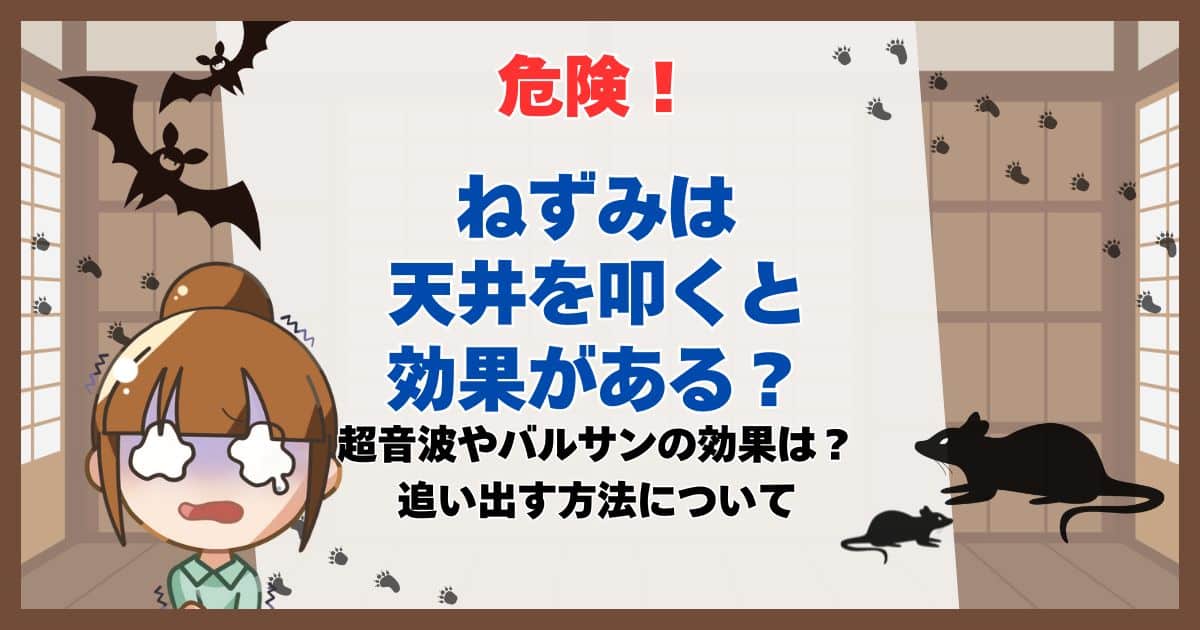 危険！

ねずみは
天井を叩くと
効果がある？

超音波やバルサンの効果は？
追い出す方法について